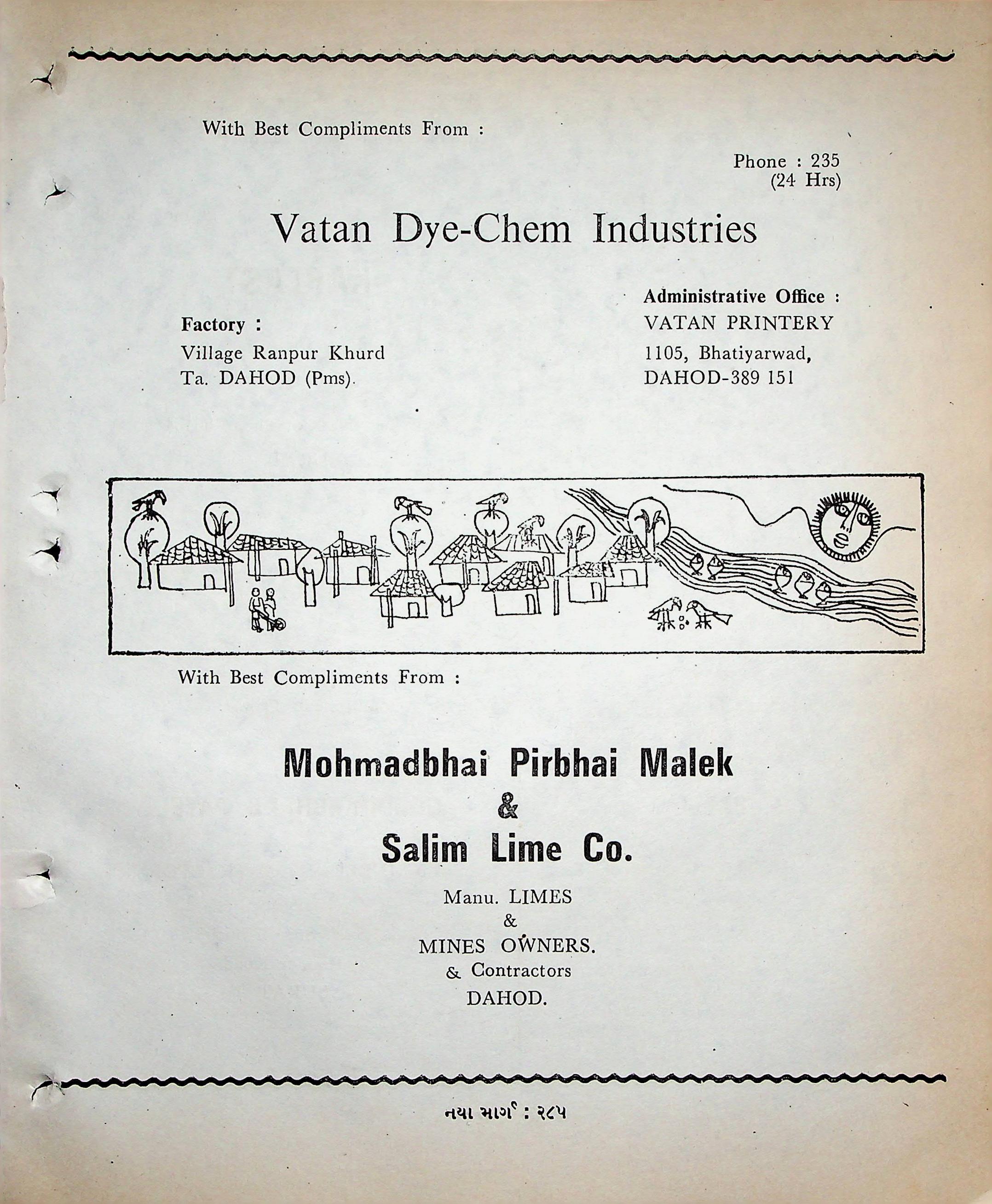 With Best Compliments From :

Phone : 235
(24 Hrs)

Vatan Dye-Chem Industries

Factory :
Village Ranpur Khurd
Ta. DAHOD (Pms).

Administrative Office :
VATAN PRINTERY
1105, Bhatiyarwad,
DAHOD-389 151

With Best Compliments From :

Mohmadbhai Pirbhai Malek
&
Salim Lime Co.

Manu. LIMES
&
MINES OWNERS.
& Contractors
DAHOD.

નયા માર્ગ : ૨૮૫